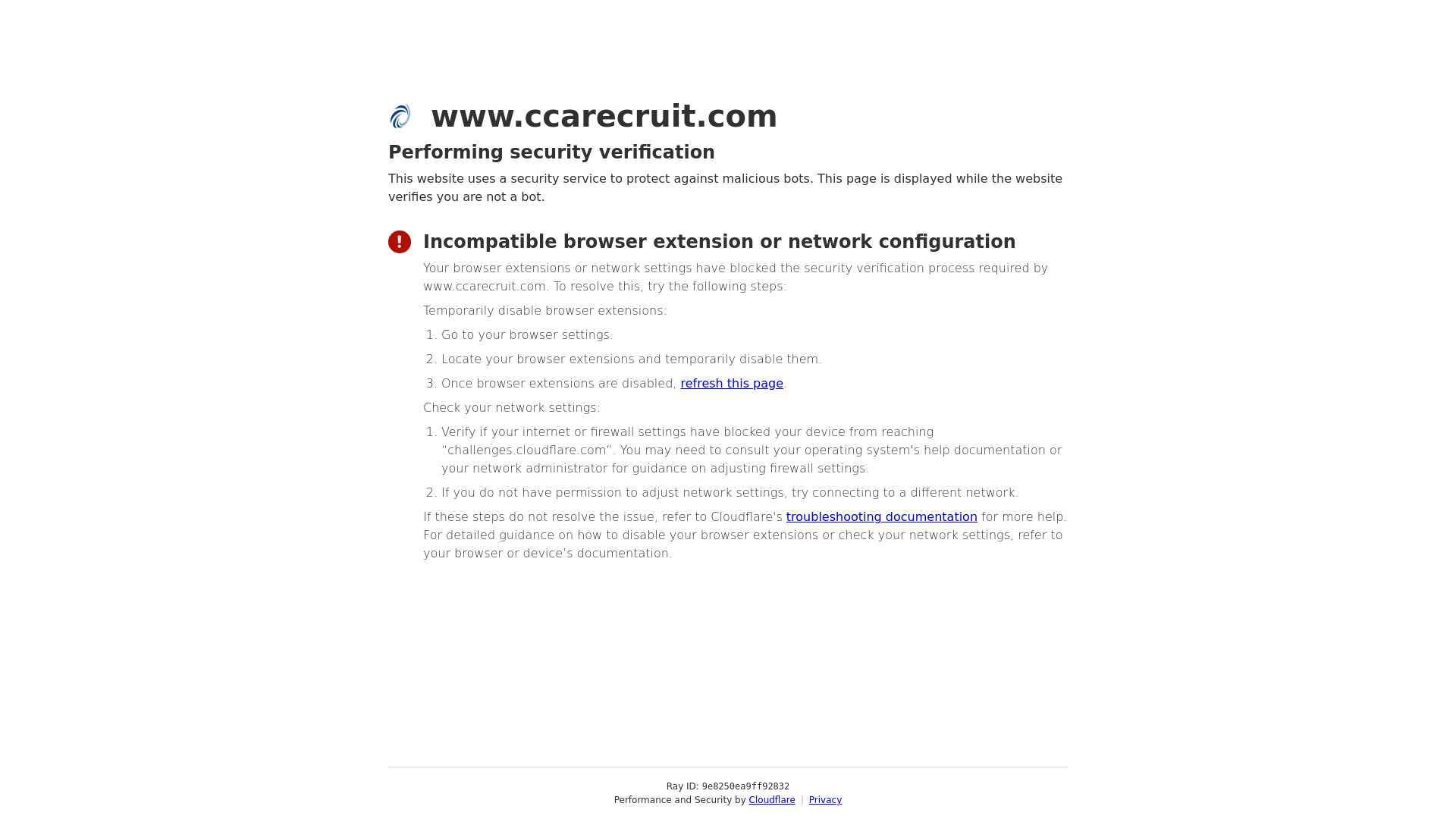 www.ccarecruit.com

Performing security verification

This website uses a security service to protect against malicious bots. This page is displayed while the website verifies you are not a bot.

Incompatible browser extension or network configuration

Your browser extensions or network settings have blocked the security verification process required by www.ccarecruit.com. To resolve this, try the following steps:

Temporarily disable browser extensions:

1. Go to your browser settings.
2. Locate your browser extensions and temporarily disable them.
3. Once browser extensions are disabled, refresh this page.

Check your network settings:

1. Verify if your internet or firewall settings have blocked your device from reaching "challenges.cloudflare.com". You may need to consult your operating system's help documentation or your network administrator for guidance on adjusting firewall settings.
2. If you do not have permission to adjust network settings, try connecting to a different network.

If these steps do not resolve the issue, refer to Cloudflare's troubleshooting documentation for more help. For detailed guidance on how to disable your browser extensions or check your network settings, refer to your browser or device's documentation.

Ray ID: 9e8250ea9ff92832
Performance and Security by Cloudflare | Privacy